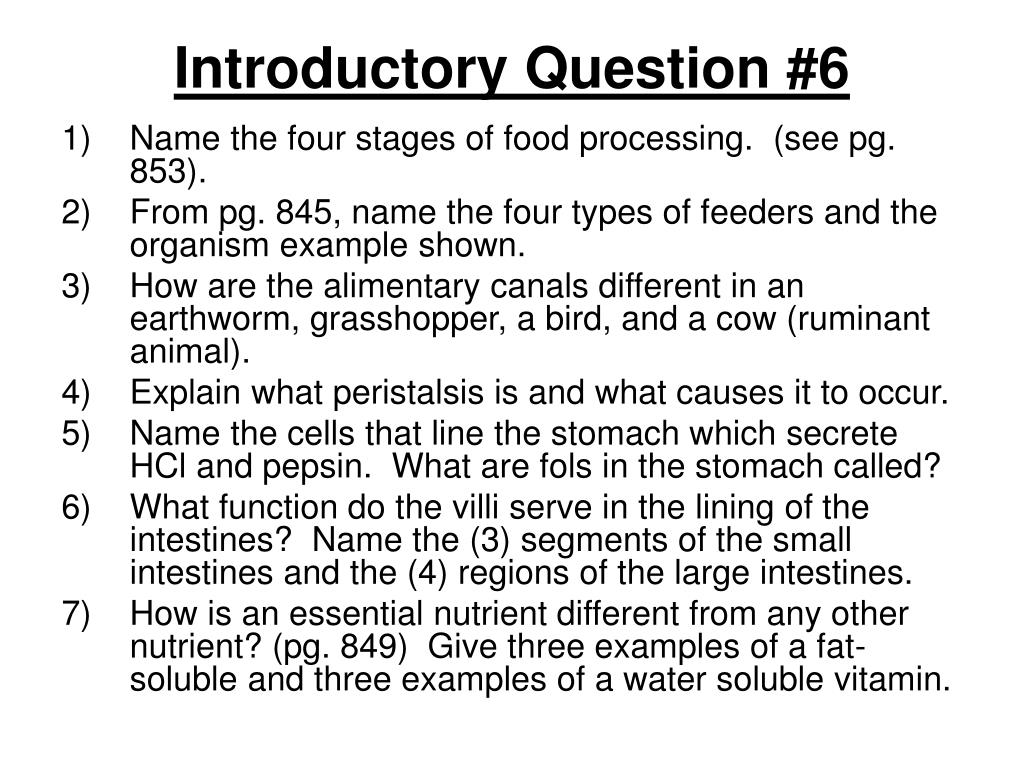 Introductory Question #6

1) Name the four stages of food processing. (see pg. 853).
2) From pg. 845, name the four types of feeders and the organism example shown.
3) How are the alimentary canals different in an earthworm, grasshopper, a bird, and a cow (ruminant animal).
4) Explain what peristalsis is and what causes it to occur.
5) Name the cells that line the stomach which secrete HCl and pepsin. What are fols in the stomach called?
6) What function do the villi serve in the lining of the intestines? Name the (3) segments of the small intestines and the (4) regions of the large intestines.
7) How is an essential nutrient different from any other nutrient? (pg. 849) Give three examples of a fat-soluble and three examples of a water soluble vitamin.